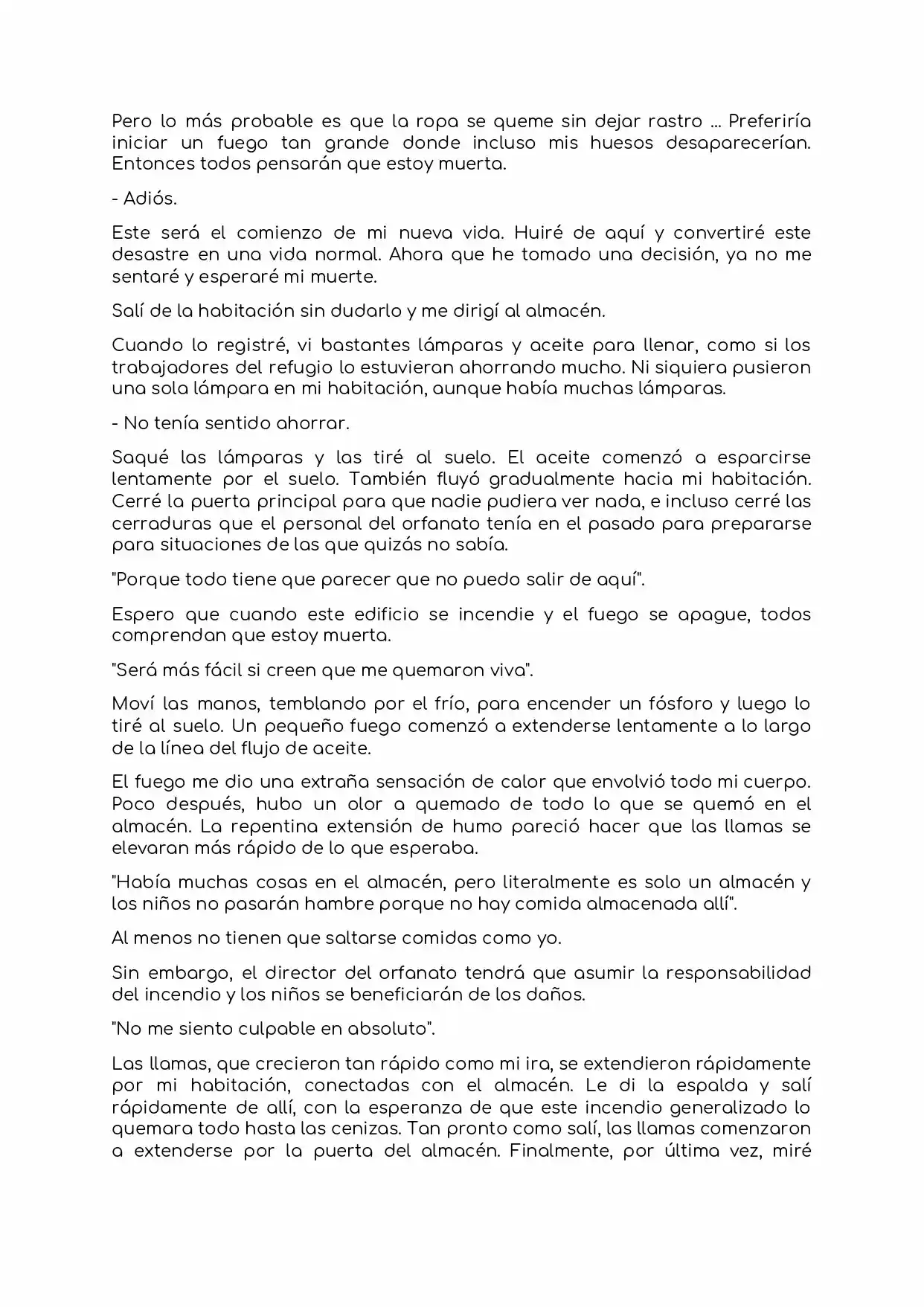 Pero lo más probable es que la ropa se queme sin dejar rastro ... Preferiría iniciar un fuego tan grande donde incluso mis huesos desaparecerían. Entonces todos pensarán que estoy muerta.

- Adiós.

Este será el comienzo de mi nueva vida. Huiré de aquí y convertiré este desastre en una vida normal. Ahora que he tomado una decisión, ya no me sentaré y esperaré mi muerte.

Salí de la habitación sin dudarlo y me dirigí al almacén.

Cuando lo registré, vi bastantes lámparas y aceite para llenar, como si los trabajadores del refugio lo estuvieran ahorrando mucho. Ni siquiera pusieron una sola lámpara en mi habitación, aunque había muchas lámparas.

- No tenía sentido ahorrar.

Saqué las lámparas y las tiré al suelo. El aceite comenzó a esparcirse lentamente por el suelo. También fluyó gradualmente hacia mi habitación. Cerré la puerta principal para que nadie pudiera ver nada, e incluso cerré las cerraduras que el personal del orfanato tenía en el pasado para prepararse para situaciones de las que quizás no sabía.

"Porque todo tiene que parecer que no puedo salir de aquí".

Espero que cuando este edificio se incendie y el fuego se apague, todos comprendan que estoy muerta.

"Será más fácil si creen que me quemaron viva".

Moví las manos, temblando por el frío, para encender un fósforo y luego lo tiré al suelo. Un pequeño fuego comenzó a extenderse lentamente a lo largo de la línea del flujo de aceite.

El fuego me dio una extraña sensación de calor que envolvió todo mi cuerpo. Poco después, hubo un olor a quemado de todo lo que se quemó en el almacén. La repentina extensión de humo pareció hacer que las llamas se elevaran más rápido de lo que esperaba.

"Había muchas cosas en el almacén, pero literalmente es solo un almacén y los niños no pasarán hambre porque no hay comida almacenada allí".

Al menos no tienen que saltarse comidas como yo.

Sin embargo, el director del orfanato tendrá que asumir la responsabilidad del incendio y los niños se beneficiarán de los daños.

"No me siento culpable en absoluto".

Las llamas, que crecieron tan rápido como mi ira, se extendieron rápidamente por mi habitación, conectadas con el almacén. Le di la espalda y salí rápidamente de allí, con la esperanza de que este incendio generalizado lo quemara todo hasta las cenizas. Tan pronto como salí, las llamas comenzaron a extenderse por la puerta del almacén. Finalmente, por última vez, miré